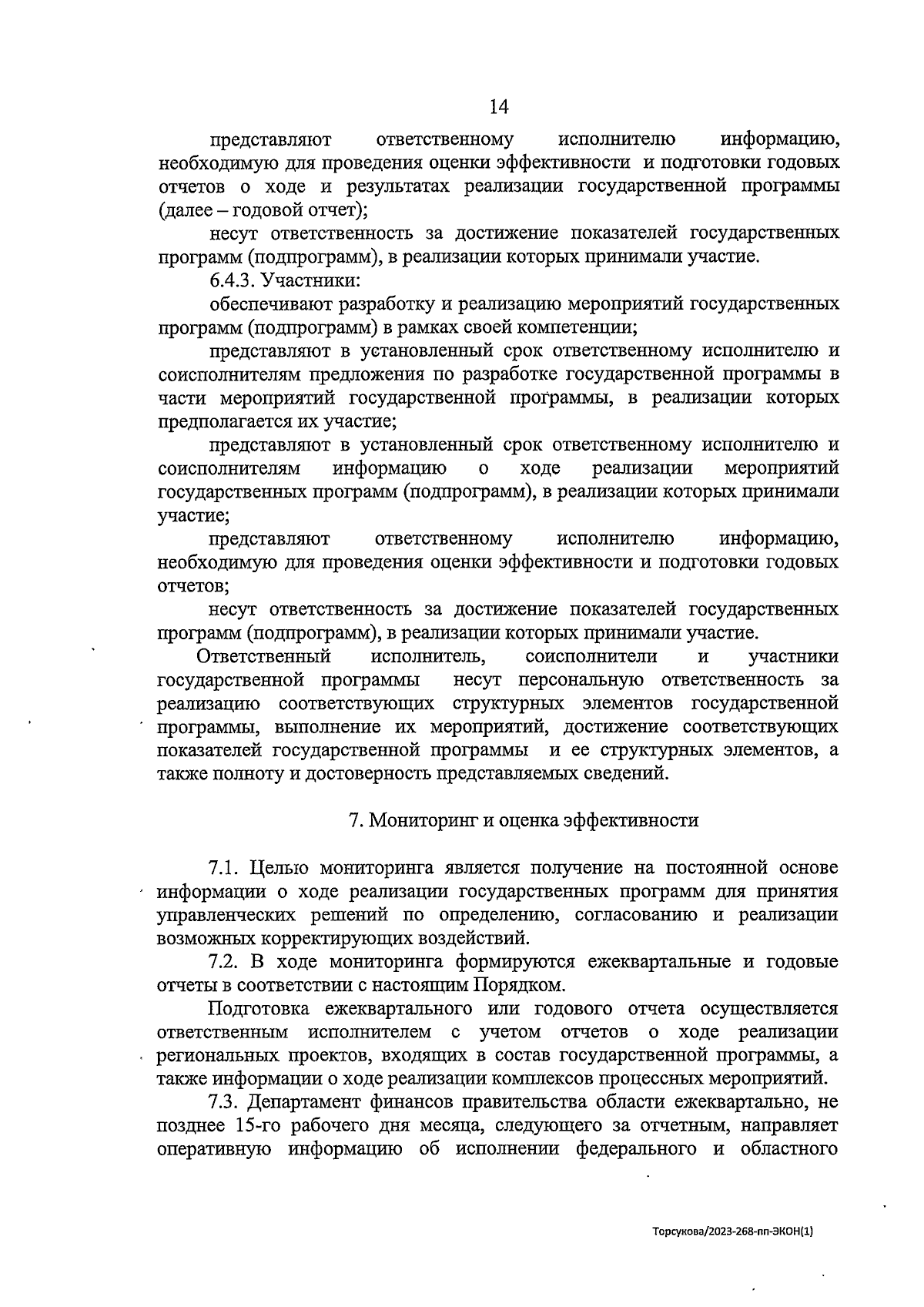 14

представляют ответственному исполнителю информацию, необходимую для проведения оценки эффективности и подготовки годовых отчетов о ходе и результатах реализации государственной программы (далее – годовой отчет);

несут ответственность за достижение показателей государственных программ (подпрограмм), в реализации которых принимали участие.

6.4.3. Участники:

обеспечивают разработку и реализацию мероприятий государственных программ (подпрограмм) в рамках своей компетенции;

представляют в установленный срок ответственному исполнителю и соисполнителям предложения по разработке государственной программы в части мероприятий государственной программы, в реализации которых предполагается их участие;

представляют в установленный срок ответственному исполнителю и соисполнителям информацию о ходе реализации мероприятий государственных программ (подпрограмм), в реализации которых принимали участие;

представляют ответственному исполнителю информацию, необходимую для проведения оценки эффективности и подготовки годовых отчетов;

несут ответственность за достижение показателей государственных программ (подпрограмм), в реализации которых принимали участие.

Ответственный исполнитель, соисполнители и участники государственной программы несут персональную ответственность за реализацию соответствующих структурных элементов государственной программы, выполнение их мероприятий, достижение соответствующих показателей государственной программы и ее структурных элементов, а также полноту и достоверность представляемых сведений.

7. Мониторинг и оценка эффективности

7.1. Целью мониторинга является получение на постоянной основе информации о ходе реализации государственных программ для принятия управленческих решений по определению, согласованию и реализации возможных корректирующих воздействий.

7.2. В ходе мониторинга формируются ежеквартальные и годовые отчеты в соответствии с настоящим Порядком.

Подготовка ежеквартального или годового отчета осуществляется ответственным исполнителем с учетом отчетов о ходе реализации региональных проектов, входящих в состав государственной программы, а также информации о ходе реализации комплексов процессных мероприятий.

7.3. Департамент финансов правительства области ежеквартально, не позднее 15-го рабочего дня месяца, следующего за отчетным, направляет оперативную информацию об исполнении федерального и областного

Торсукова/2023-268-пп-ЭКОН(1)